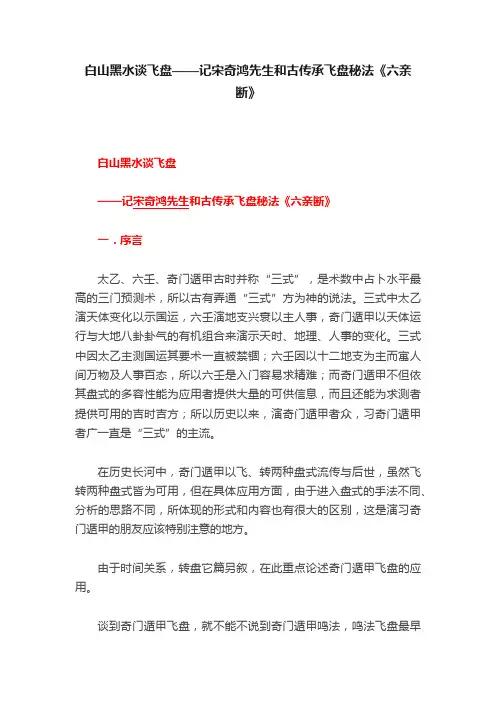 白山黑水谈飞盘——记宋奇鸿先生和古传承飞盘秘法《六亲断》

白山黑水谈飞盘

——记宋奇鸿先生和古传承飞盘秘法《六亲断》

一．序言

太乙、六壬、奇门遁甲古时并称“三式”，是术数中占卜水平最高的三门预测术，所以古有弄通“三式”方为神的说法。三式中太乙演天体变化以示国运，六壬演地支兴衰以主人事，奇门遁甲以天体运行与大地八卦卦气的有机组合来演示天时、地理、人事的变化。三式中因太乙主测国运其要术一直被禁锢；六壬因以十二地支为主而寓人间万物及人事百态，所以六壬是入门容易求精难；而奇门遁甲不但依其盘式的多容性能为应用者提供大量的可供信息，而且还能为求测者提供可用的吉时吉方；所以历史以来，演奇门遁甲者众，习奇门遁甲者广一直是“三式”的主流。

在历史长河中，奇门遁甲以飞、转两种盘式流传与后世，虽然飞转两种盘式皆为可用，但在具体应用方面，由于进入盘式的手法不同、分析的思路不同，所体现的形式和内容也有很大的区别，这是演习奇门遁甲的朋友应该特别注意的地方。

由于时间关系，转盘它篇另叙，在此重点论述奇门遁甲飞盘的应用。

谈到奇门遁甲飞盘，就不能不说到奇门遁甲鸣法，鸣法飞盘最早